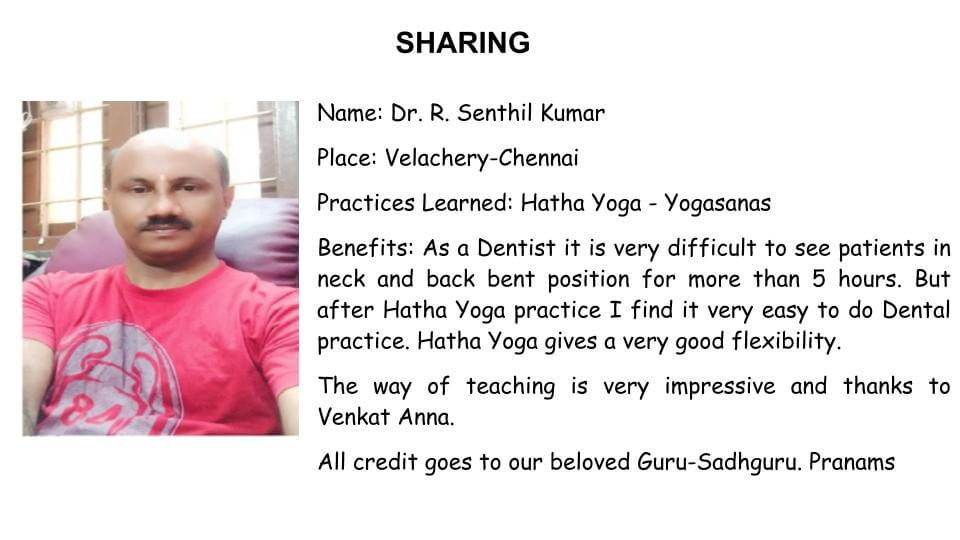 SHARING

Name: Dr. R. Senthil Kumar

Place: Velachery-Chennai

Practices Learned: Hatha Yoga - Yogasanas

Benefits: As a Dentist it is very difficult to see patients in neck and back bent position for more than 5 hours. But after Hatha Yoga practice I find it very easy to do Dental practice. Hatha Yoga gives a very good flexibility.

The way of teaching is very impressive and thanks to Venkat Anna.

All credit goes to our beloved Guru-Sadhguru. Pranams